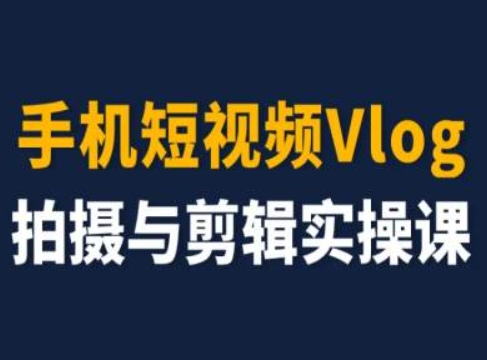 手机短视频Vlog
拍摄与剪辑实操课